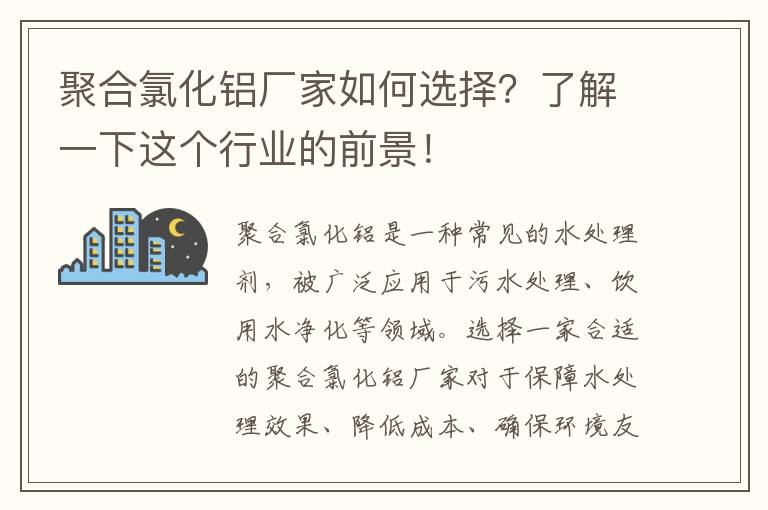 聚合氯化铝厂家如何选择？了解一下这个行业的前景！

聚合氯化铝是一种常见的水处理剂，被广泛应用于污水处理、饮用水净化等领域。选择一家合适的聚合氯化铝厂家对于保障水处理效果、降低成本、确保环境友